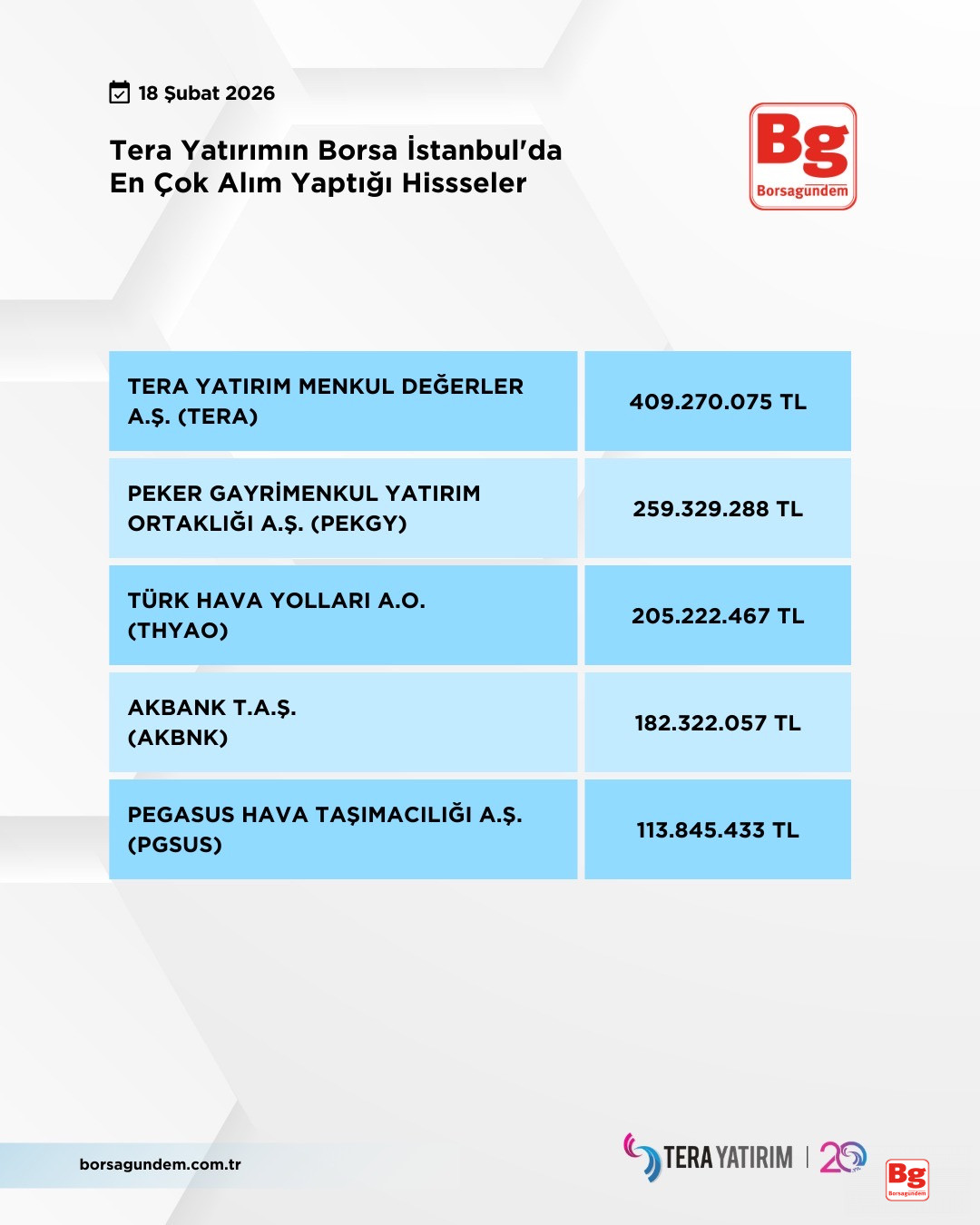 18 Şubat 2026

Tera Yatırımın Borsa İstanbul'da En Çok Alım Yaptığı Hissseler

Bg
Borsagündem

| TERA YATIRIM MENKUL DEĞERLER A.Ş. (TERA) | 409.270.075 TL |
|---|---|
| PEKER GAYRİMENKUL YATIRIM ORTAKLIĞI A.Ş. (PEKGY) | 259.329.288 TL |
| TÜRK HAVA YOLLARI A.O. (THYAO) | 205.222.467 TL |
| AKBANK T.A.Ş. (AKBNK) | 182.322.057 TL |
| PEGASUS HAVA TAŞIMACILIĞI A.Ş. (PGSUS) | 113.845.433 TL |

borsagundem.com.tr

TERA YATIRIM | 20

Bg
Borsagündem